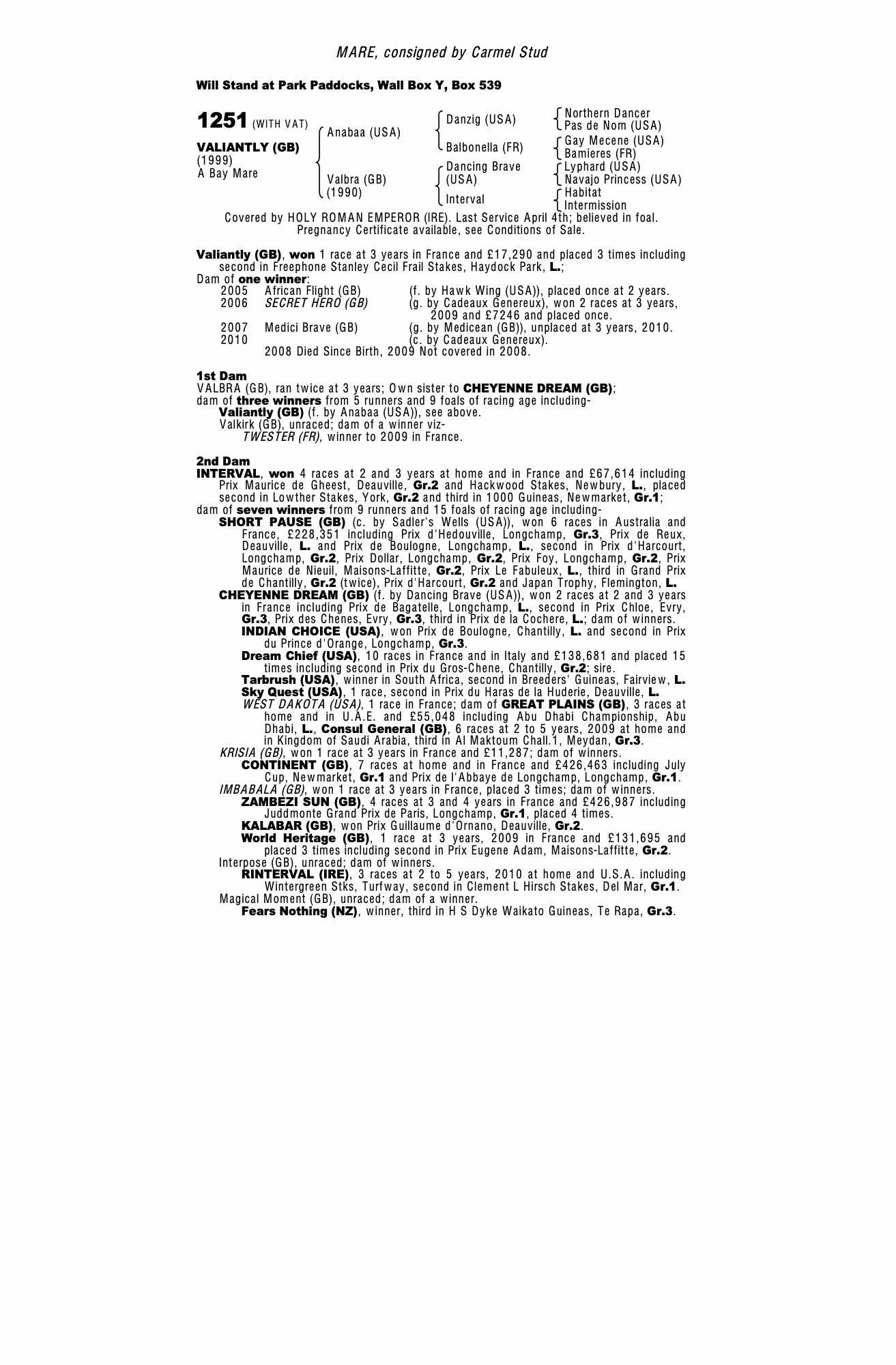 MARE, consigned by Carmel Stud

Will Stand at Park Paddocks, Wall Box Y, Box 539

1251 (WITH VAT)

VALIANTLY (GB)
(1999)
A Bay Mare

Anabaa (USA)

Valbra (GB)
(1990)

Danzig (USA)

Balbonella (FR)

Dancing Brave
(USA)

Interval

Northern Dancer
Pas de Nom (USA)

Gay Mecene (USA)
Bamieres (FR)

Lyphard (USA)
Navajo Princess (USA)

Habitat
Intermission

Covered by HOLY ROMAN EMPEROR (IRE). Last Service April 4th; believed in foal. Pregnancy Certificate available, see Conditions of Sale.

Valiantly (GB), won 1 race at 3 years in France and £17,290 and placed 3 times including second in Freephone Stanley Cecil Frail Stakes, Haydock Park, L.;
Dam of one winner:
2005 African Flight (GB) (f. by Hawk Wing (USA)), placed once at 2 years.
2006 SECRET HERO (GB) (g. by Cadeaux Genereux), won 2 races at 3 years, 2009 and £7246 and placed once.
2007 Medici Brave (GB) (g. by Medicean (GB)), unplaced at 3 years, 2010.
2010 (c. by Cadeaux Genereux).
2008 Died Since Birth, 2009 Not covered in 2008.

1st Dam
VALBRA (GB), ran twice at 3 years; Own sister to CHEYENNE DREAM (GB);
dam of three winners from 5 runners and 9 foals of racing age including-
Valiantly (GB) (f. by Anabaa (USA)), see above.
Valkirk (GB), unraced; dam of a winner viz-
TWESTER (FR), winner to 2009 in France.

2nd Dam
INTERVAL, won 4 races at 2 and 3 years at home and in France and £67,614 including Prix Maurice de Gheest, Deauville, Gr.2 and Hackwood Stakes, Newbury, L., placed second in Lowther Stakes, York, Gr.2 and third in 1000 Guineas, Newmarket, Gr.1;
dam of seven winners from 9 runners and 15 foals of racing age including-
SHORT PAUSE (GB) (c. by Sadler's Wells (USA)), won 6 races in Australia and France, £228,351 including Prix d'Hedouville, Longchamp, Gr.3, Prix de Reux, Deauville, L. and Prix de Boulogne, Longchamp, L., second in Prix d'Harcourt, Longchamp, Gr.2, Prix Dollar, Longchamp, Gr.2, Prix Foy, Longchamp, Gr.2, Prix Maurice de Nieuil, Maisons-Laffitte, Gr.2, Prix Le Fabuleux, L., third in Grand Prix de Chantilly, Gr.2 (twice), Prix d'Harcourt, Gr.2 and Japan Trophy, Flemington, L.
CHEYENNE DREAM (GB) (f. by Dancing Brave (USA)), won 2 races at 2 and 3 years in France including Prix de Bagatelle, Longchamp, L., second in Prix Chloe, Evry, Gr.3, Prix des Chenes, Evry, Gr.3, third in Prix de la Cochere, L.; dam of winners.
INDIAN CHOICE (USA), won Prix de Boulogne, Chantilly, L. and second in Prix du Prince d'Orange, Longchamp, Gr.3.
Dream Chief (USA), 10 races in France and in Italy and £138,681 and placed 15 times including second in Prix du Gros-Chene, Chantilly, Gr.2; sire.
Tarbrush (USA), winner in South Africa, second in Breeders' Guineas, Fairview, L.
Sky Quest (USA), 1 race, second in Prix du Haras de la Huderie, Deauville, L.
WEST DAKOTA (USA), 1 race in France; dam of GREAT PLAINS (GB), 3 races at home and in U.A.E. and £55,048 including Abu Dhabi Championship, Abu Dhabi, L., Consul General (GB), 6 races at 2 to 5 years, 2009 at home and in Kingdom of Saudi Arabia, third in Al Maktoum Chall.1, Meydan, Gr.3.
KRISIA (GB), won 1 race at 3 years in France and £11,287; dam of winners.
CONTINENT (GB), 7 races at home and in France and £426,463 including July Cup, Newmarket, Gr.1 and Prix de l'Abbaye de Longchamp, Longchamp, Gr.1.
IMBABALA (GB), won 1 race at 3 years in France, placed 3 times; dam of winners.
ZAMBEZI SUN (GB), 4 races at 3 and 4 years in France and £426,987 including Juddmonte Grand Prix de Paris, Longchamp, Gr.1, placed 4 times.
KALABAR (GB), won Prix Guillaume d'Ornano, Deauville, Gr.2.
World Heritage (GB), 1 race at 3 years, 2009 in France and £131,695 and placed 3 times including second in Prix Eugene Adam, Maisons-Laffitte, Gr.2.
Interpose (GB), unraced; dam of winners.
RINTERVAL (IRE), 3 races at 2 to 5 years, 2010 at home and U.S.A. including Wintergreen Stks, Turfway, second in Clement L Hirsch Stakes, Del Mar, Gr.1.
Magical Moment (GB), unraced; dam of a winner.
Fears Nothing (NZ), winner, third in H S Dyke Waikato Guineas, Te Rapa, Gr.3.